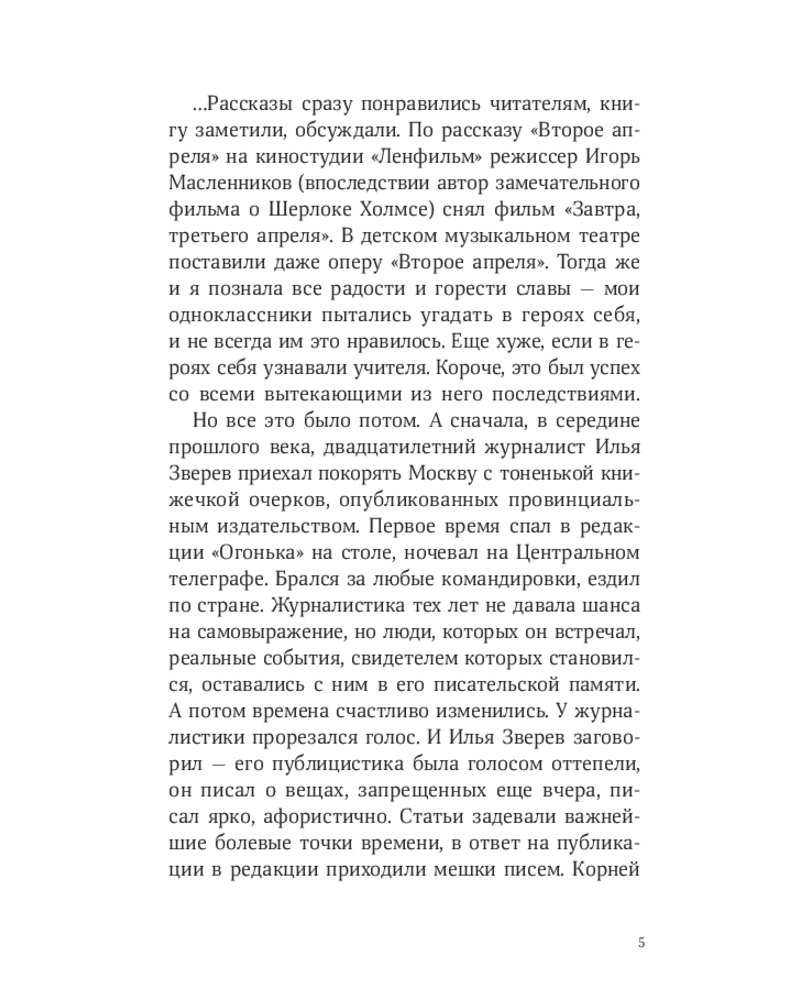 ...Рассказы сразу понравились читателям, книгу заметили, обсуждали. По рассказу «Второе апреля» на киностудии «Ленфильм» режиссер Игорь Масленников (впоследствии автор замечательного фильма о Шерлоке Холмсе) снял фильм «Завтра, третьего апреля». В детском музыкальном театре поставили даже оперу «Второе апреля». Тогда же и я познала все радости и горести славы — мои одноклассники пытались угадать в героях себя, и не всегда им это нравилось. Еще хуже, если в героях себя узнавали учителя. Короче, это был успех со всеми вытекающими из него последствиями.

Но все это было потом. А сначала, в середине прошлого века, двадцатилетний журналист Илья Зверев приехал покорять Москву с тоненькой книжечкой очерков, опубликованных провинциальным издательством. Первое время спал в редакции «Огонька» на столе, ночевал на Центральном телеграфе. Брался за любые командировки, ездил по стране. Журналистика тех лет не давала шанса на самовыражение, но люди, которых он встречал, реальные события, свидетелем которых становился, оставались с ним в его писательской памяти. А потом времена счастливо изменились. У журналистики прорезался голос. И Илья Зверев заговорил — его публицистика была голосом оттепели, он писал о вещах, запрещенных еще вчера, писал ярко, афористично. Статьи задевали важнейшие болевые точки времени, в ответ на публикации в редакции приходили мешки писем. Корней

5